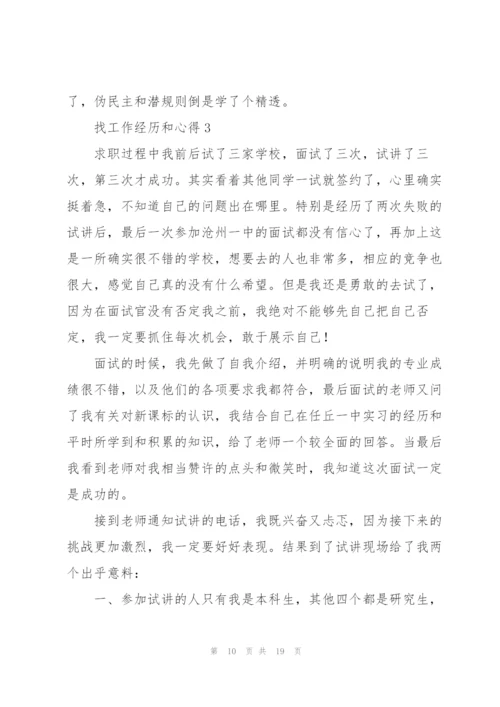 了，伪民主和潜规则倒是学了个精透。

找工作经历和心得 3

求职过程中我前后试了三家学校，面试了三次，试讲了三次，第三次才成功。其实看着其他同学一试就签约了，心里确实挺着急，不知道自己的问题出在哪里。特别是经历了两次失败的试讲后，最后一次参加沧州一中的面试都没有信心了，再加上这是一所确实很不错的学校，想要去的人也非常多，相应的竞争也很大，感觉自己真的没有什么希望。但是我还是勇敢的去试了，因为在面试官没有否定我之前，我绝对不能够先自己把自己否定，我一定要抓住每次机会，敢于展示自己！

面试的时候，我先做了自我介绍，并明确的说明我的专业成绩很不错，以及他们的各项要求我都符合，最后面试的老师又问了我有关对新课标的认识，我结合自己在任丘一中实习的经历和平时所学到和积累的知识，给了老师一个较全面的回答。当最后我看到老师对我相当赞许的点头和微笑时，我知道这次面试一定是成功的。

接到老师通知试讲的电话，我既兴奋又忐忑，因为接下来的挑战更加激烈，我一定要好好表现。结果到了试讲现场给了我两个出乎意料：

一、参加试讲的人只有我是本科生，其他四个都是研究生，

第 10 页 共 19 页